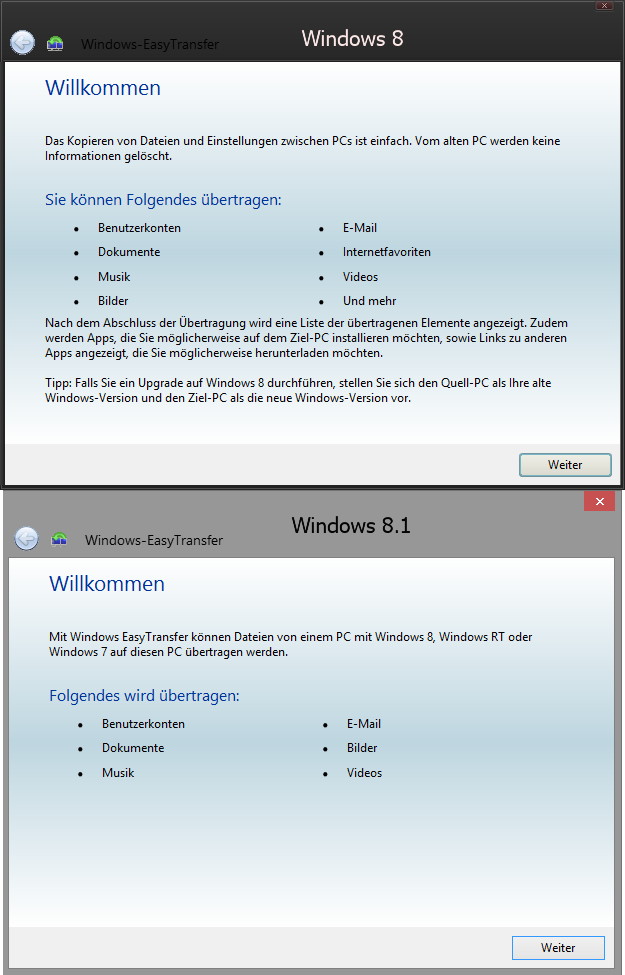 Windows-EasyTransfer

Windows 8

Willkommen

Das Kopieren von Dateien und Einstellungen zwischen PCs ist einfach. Vom alten PC werden keine Informationen gelöscht.

Sie können Folgendes übertragen:

- Benutzerkonten
- Dokumente
- Musik
- Bilder
- E-Mail
- Internetfavoriten
- Videos
- Und mehr

Nach dem Abschluss der Übertragung wird eine Liste der übertragenen Elemente angezeigt. Zudem werden Apps, die Sie möglicherweise auf dem Ziel-PC installieren möchten, sowie Links zu anderen Apps angezeigt, die Sie möglicherweise herunterladen möchten.

Tipp: Falls Sie ein Upgrade auf Windows 8 durchführen, stellen Sie sich den Quell-PC als Ihre alte Windows-Version und den Ziel-PC als die neue Windows-Version vor.

Weiter

Windows-EasyTransfer

Windows 8.1

Willkommen

Mit Windows EasyTransfer können Dateien von einem PC mit Windows 8, Windows RT oder Windows 7 auf diesen PC übertragen werden.

Folgendes wird übertragen:

- Benutzerkonten
- Dokumente
- Musik
- E-Mail
- Bilder
- Videos

Weiter